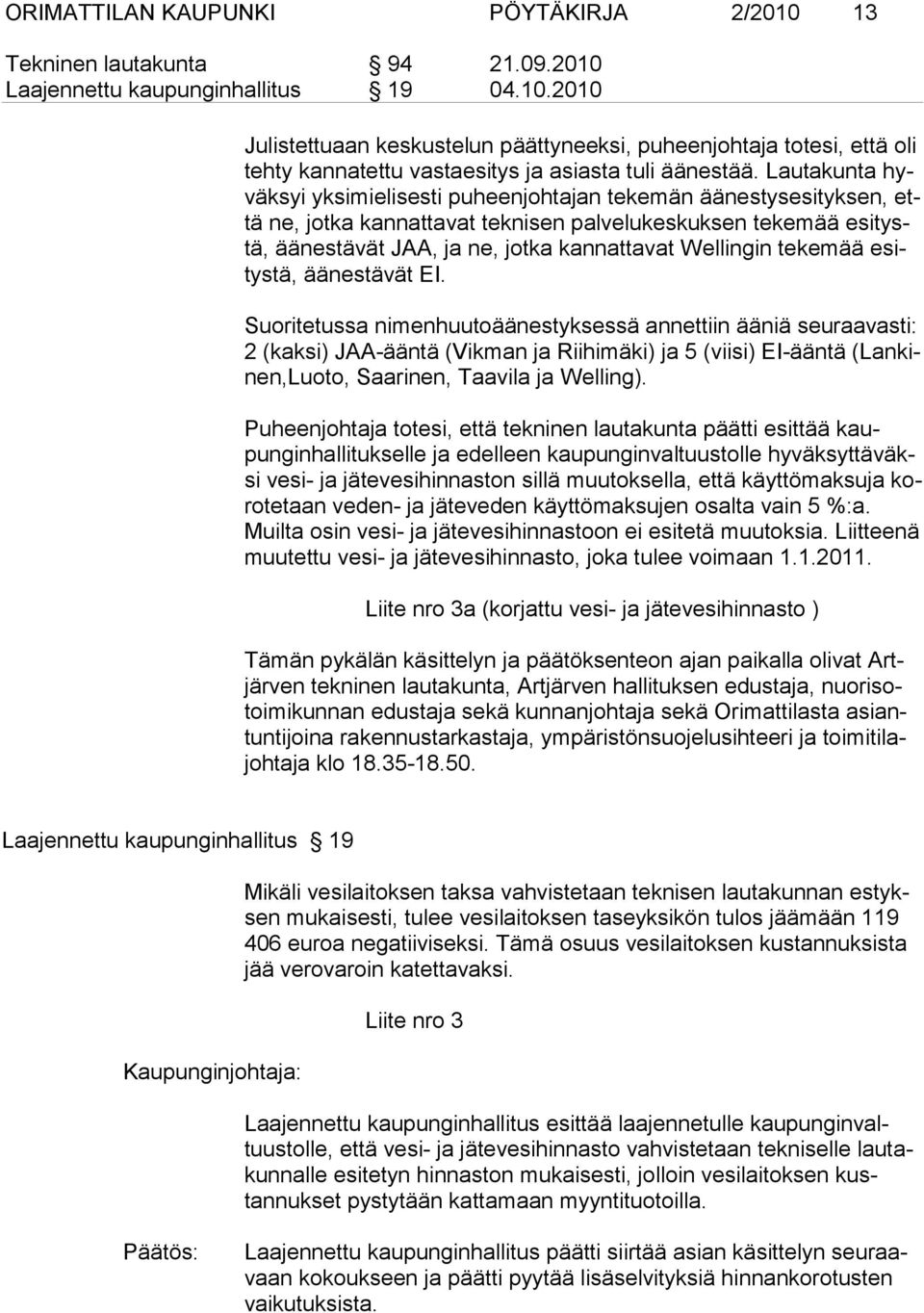 ORIMATTILAN KAUPUNKI PÖYTÄKIRJA 2/2010 13

Tekninen lautakunta § 94 21.09.2010
Laajennettu kaupunginhallitus § 19 04.10.2010

Julistettuaan keskustelun päättyneeksi, puheenjohtaja totesi, että oli tehty kannatettu vastaesitys ja asiasta tuli äänestää. Lautakunta hyväksyi yksimielisesti puheenjohtajan tekemän äänestysesityksen, että ne, jotka kannattavat teknisen palvelukeskuksen tekemää esitystä, äänestävät JAA, ja ne, jotka kannattavat Wellingin tekemää esitystä, äänestävät EI.

Suoritetussa nimenhuutoäänestyksessä annettiin ääniä seuraavasti: 2 (kaksi) JAA-ääntä (Vikman ja Riihimäki) ja 5 (viisi) EI-ääntä (Lankinen,Luoto, Saarinen, Taavila ja Welling).

Puheenjohtaja totesi, että tekninen lautakunta päätti esittää kaupunginhallitukselle ja edelleen kaupunginvaltuustolle hyväksyttäväksi vesi- ja jätevesihinnaston sillä muutoksella, että käyttömaksuja korotetaan veden- ja jäteveden käyttömaksujen osalta vain 5 %:a. Muilta osin vesi- ja jätevesihinnastoon ei esitetä muutoksia. Liitteenä muutettu vesi- ja jätevesihinnasto, joka tulee voimaan 1.1.2011.

Liite nro 3a (korjattu vesi- ja jätevesihinnasto )

Tämän pykälän käsittelyn ja päätöksenteon ajan paikalla olivat Artjärven tekninen lautakunta, Artjärven hallituksen edustaja, nuorisotoimikunnan edustaja sekä kunnanjohtaja sekä Orimattilasta asiantuntijoina rakennustarkastaja, ympäristönsuojelusihteeri ja toimitilajohtaja klo 18.35-18.50.

Laajennettu kaupunginhallitus § 19

Mikäli vesilaitoksen taksa vahvistetaan teknisen lautakunnan estyksen mukaisesti, tulee vesilaitoksen taseyksikön tulos jäämään 119 406 euroa negatiiviseksi. Tämä osuus vesilaitoksen kustannuksista jää verovaroin katettavaksi.

Liite nro 3

Kaupunginjohtaja:

Laajennettu kaupunginhallitus esittää laajennetulle kaupunginvaltuustolle, että vesi- ja jätevesihinnasto vahvistetaan tekniselle lautakunnalle esitetyn hinnaston mukaisesti, jolloin vesilaitoksen kustannukset pystytään kattamaan myyntituotoilla.

Päätös:

Laajennettu kaupunginhallitus päätti siirtää asian käsittelyn seuraavaan kokoukseen ja päätti pyytää lisäselvityksiä hinnankorotusten vaikutuksista.